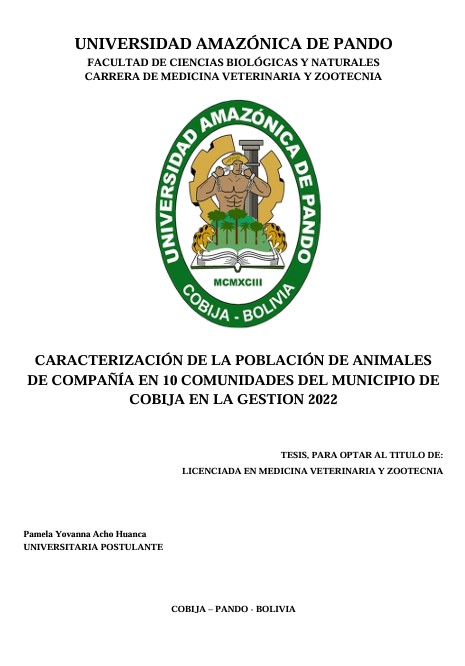 UNIVERSIDAD AMAZÓNICA DE PANDO
FACULTAD DE CIENCIAS BIOLÓGICAS Y NATURALES
CARRERA DE MEDICINA VETERINARIA Y ZOOTECNIA

UNIVERSIDAD AMAZÓNICA DE PANDO
MCMXCIII
COBIJA - BOLIVIA

CARACTERIZACIÓN DE LA POBLACIÓN DE ANIMALES DE COMPAÑÍA EN 10 COMUNIDADES DEL MUNICIPIO DE COBIJA EN LA GESTION 2022

TESIS, PARA OPTAR AL TITULO DE:
LICENCIADA EN MEDICINA VETERINARIA Y ZOOTECNIA

Pamela Yovanna Acho Huanca
UNIVERSITARIA POSTULANTE

COBIJA – PANDO - BOLIVIA